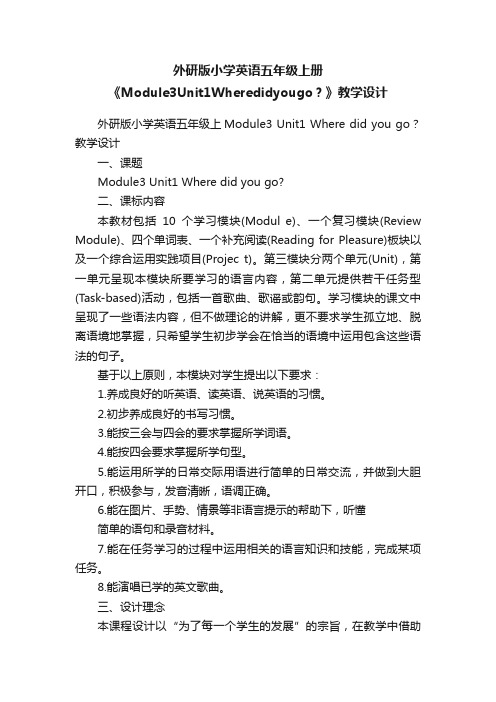 外研版小学英语五年级上册
《Module3Unit1Wheredidyougo？》教学设计

外研版小学英语五年级上 Module3 Unit1 Where did you go？教学设计

一、课题

Module3 Unit1 Where did you go?

二、课标内容

本教材包括 10 个学习模块(Modul e)、一个复习模块(Review Module)、四个单词表、一个补充阅读(Reading for Pleasure)板块以及一个综合运用实践项目(Projec t)。第三模块分两个单元(Unit)，第一单元呈现本模块所要学习的语言内容，第二单元提供若干任务型(Task-based)活动，包括一首歌曲、歌谣或韵句。学习模块的课文中呈现了一些语法内容，但不做理论的讲解，更不要求学生孤立地、脱离语境地掌握，只希望学生初步学会在恰当的语境中运用包含这些语法的句子。

基于以上原则，本模块对学生提出以下要求：

1.养成良好的听英语、读英语、说英语的习惯。

2.初步养成良好的书写习惯。

3.能按三会与四会的要求掌握所学词语。

4.能按四会要求掌握所学句型。

5.能运用所学的日常交际用语进行简单的日常交流，并做到大胆开口，积极参与，发音清晰，语调正确。

6.能在图片、手势、情景等非语言提示的帮助下，听懂
简单的语句和录音材料。

7.能在任务学习的过程中运用相关的语言知识和技能，完成某项任务。

8.能演唱已学的英文歌曲。

三、设计理念

本课程设计以“为了每一个学生的发展”的宗旨，在教学中借助